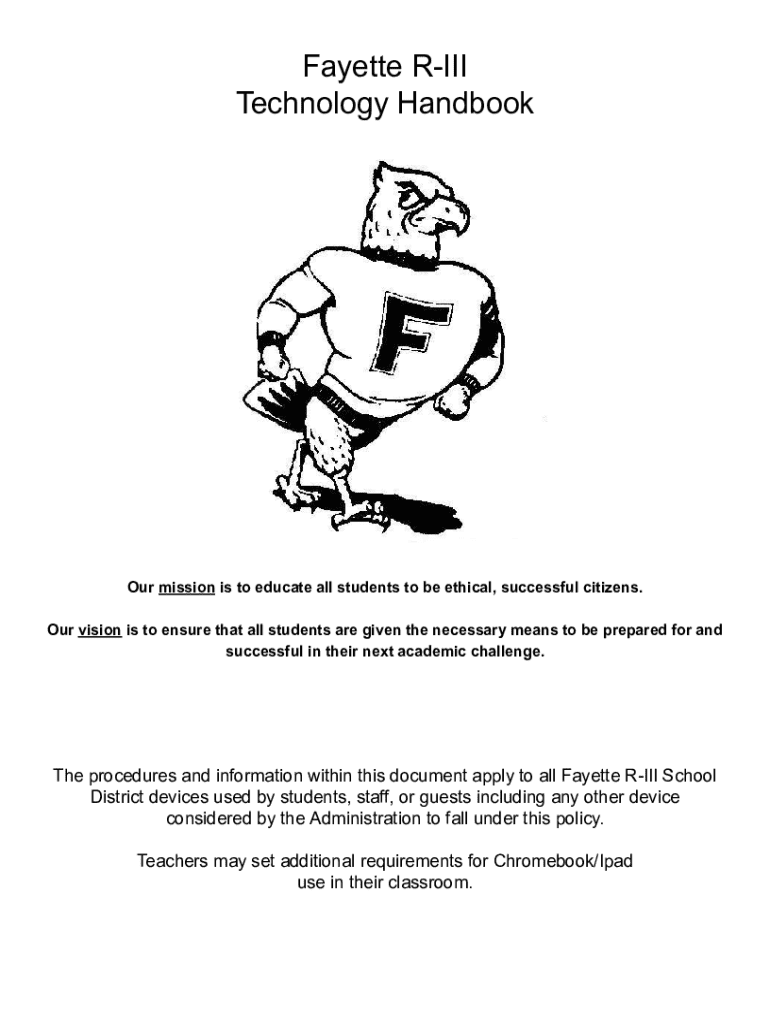 Fayette R-III
Technology Handbook

F

Our mission is to educate all students to be ethical, successful citizens.

Our vision is to ensure that all students are given the necessary means to be prepared for and successful in their next academic challenge.

The procedures and information within this document apply to all Fayette R-III School District devices used by students, staff, or guests including any other device considered by the Administration to fall under this policy.

Teachers may set additional requirements for Chromebook/Ipad use in their classroom.